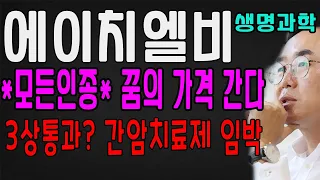 에이치엘비 생명과학

*모든인종* 꿈의 가격 간다

3상통과? 간암치료제 임박